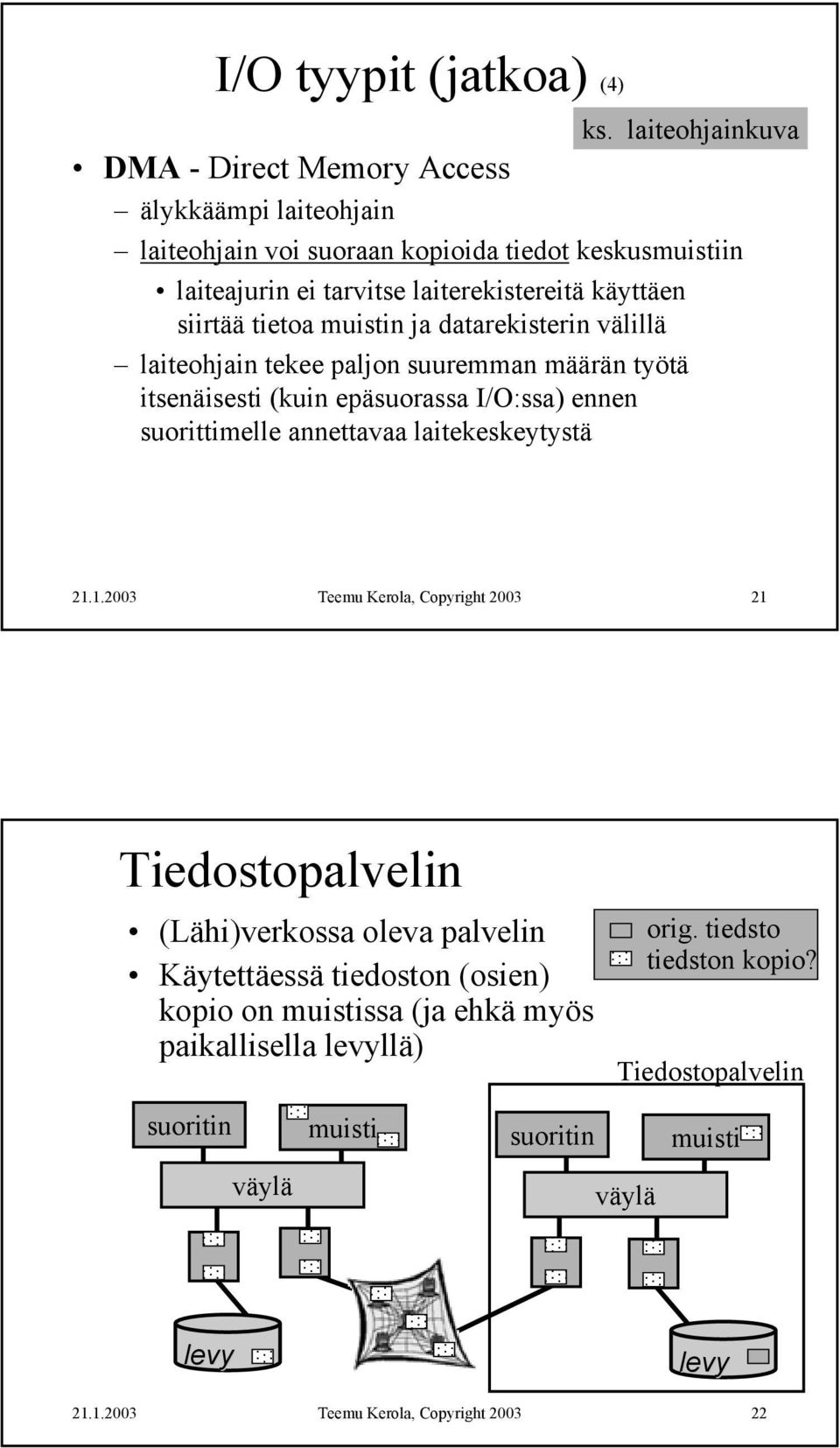 I/O tyypit (jatkoa) (4)

ks. laiteohjainkuva

• DMA - Direct Memory Access
– älykkäämpi laiteohjain
– laiteohjain voi suoraan kopioida tiedot keskusmuistiin
• laiteajurin ei tarvitse laiterekistereitä käyttäen siirtää tietoa muistin ja datarekisterin välillä
– laiteohjain tekee paljon suuremman määrän työtä itsenäisesti (kuin epäsuorassa I/O:ssa) ennen suorittimelle annettavaa laitekeskeytystä

21.1.2003 Teemu Kerola, Copyright 2003 21

Tiedostopalvelin

• (Lähi)verkossa oleva palvelin
• Käytettäessä tiedoston (osien) kopio on muistissa (ja ehkä myös paikallisella levyllä)

orig. tiedsto
tiedston kopio?

Tiedostopalvelin

suoritin
muisti
väylä
levy

suoritin
muisti
väylä
levy

21.1.2003 Teemu Kerola, Copyright 2003 22